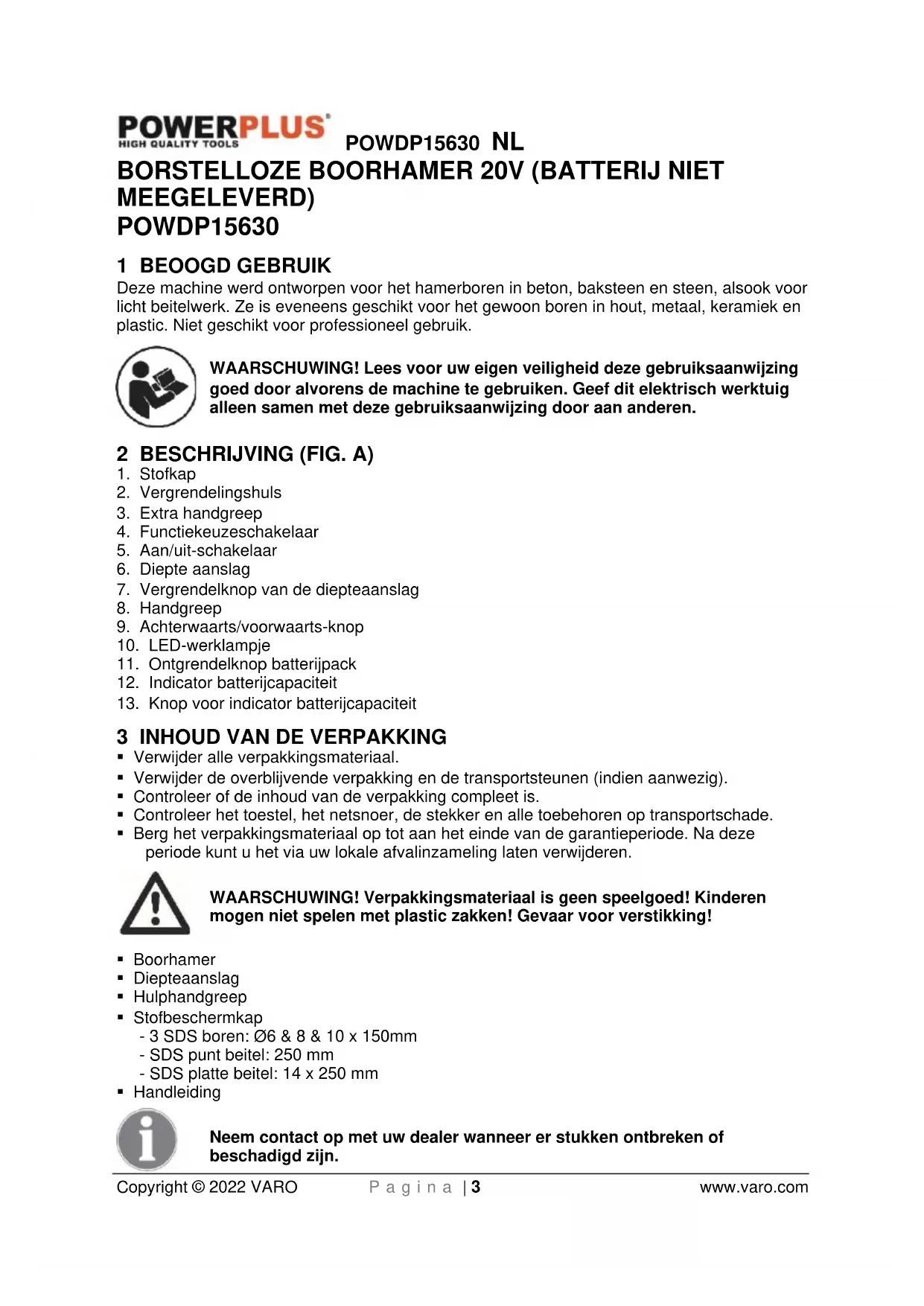 POWERPLUS® HIGH QUALITY TOOLS POWDP15630 NL

BORSTELLOZE BOORHAMER 20V (BATTERIJ NIET MEEGELEVERD)
POWDP15630

1 BEOOGD GEBRUIK
Deze machine werd ontworpen voor het hamerboren in beton, baksteen en steen, alsook voor licht beitelwerk. Ze is eveneens geschikt voor het gewoon boren in hout, metaal, keramiek en plastic. Niet geschikt voor professioneel gebruik.

WAARSCHUWING! Lees voor uw eigen veiligheid deze gebruiksaanwijzing goed door alvorens de machine te gebruiken. Geef dit elektrisch werktuig alleen samen met deze gebruiksaanwijzing door aan anderen.

2 BESCHRIJVING (FIG. A)
1. Stofkap
2. Vergrendelingshuls
3. Extra handgreep
4. Functiekeuzeschakelaar
5. Aan/uit-schakelaar
6. Diepte aanslag
7. Vergrendelknop van de diepteaanslag
8. Handgreep
9. Achterwaarts/voorwaarts-knop
10. LED-werklampje
11. Ontgrendelknop batterijpack
12. Indicator batterijcapaciteit
13. Knop voor indicator batterijcapaciteit

3 INHOUD VAN DE VERPAKKING
▪ Verwijder alle verpakkingsmateriaal.
▪ Verwijder de overblijvende verpakking en de transportsteunen (indien aanwezig).
▪ Controleer of de inhoud van de verpakking compleet is.
▪ Controleer het toestel, het netsnoer, de stekker en alle toebehoren op transportschade.
▪ Berg het verpakkingsmateriaal op tot aan het einde van de garantieperiode. Na deze periode kunt u het via uw lokale afvalinzameling laten verwijderen.

WAARSCHUWING! Verpakkingsmateriaal is geen speelgoed! Kinderen mogen niet spelen met plastic zakken! Gevaar voor verstikking!

▪ Boorhamer
▪ Diepteaanslag
▪ Hulphandgreep
▪ Stofbeschermkap
- 3 SDS boren: Ø6 & 8 & 10 x 150mm
- SDS punt beitel: 250 mm
- SDS platte beitel: 14 x 250 mm
▪ Handleiding

Neem contact op met uw dealer wanneer er stukken ontbreken of beschadigd zijn.

Copyright © 2022 VARO Pagina | 3 www.varo.com